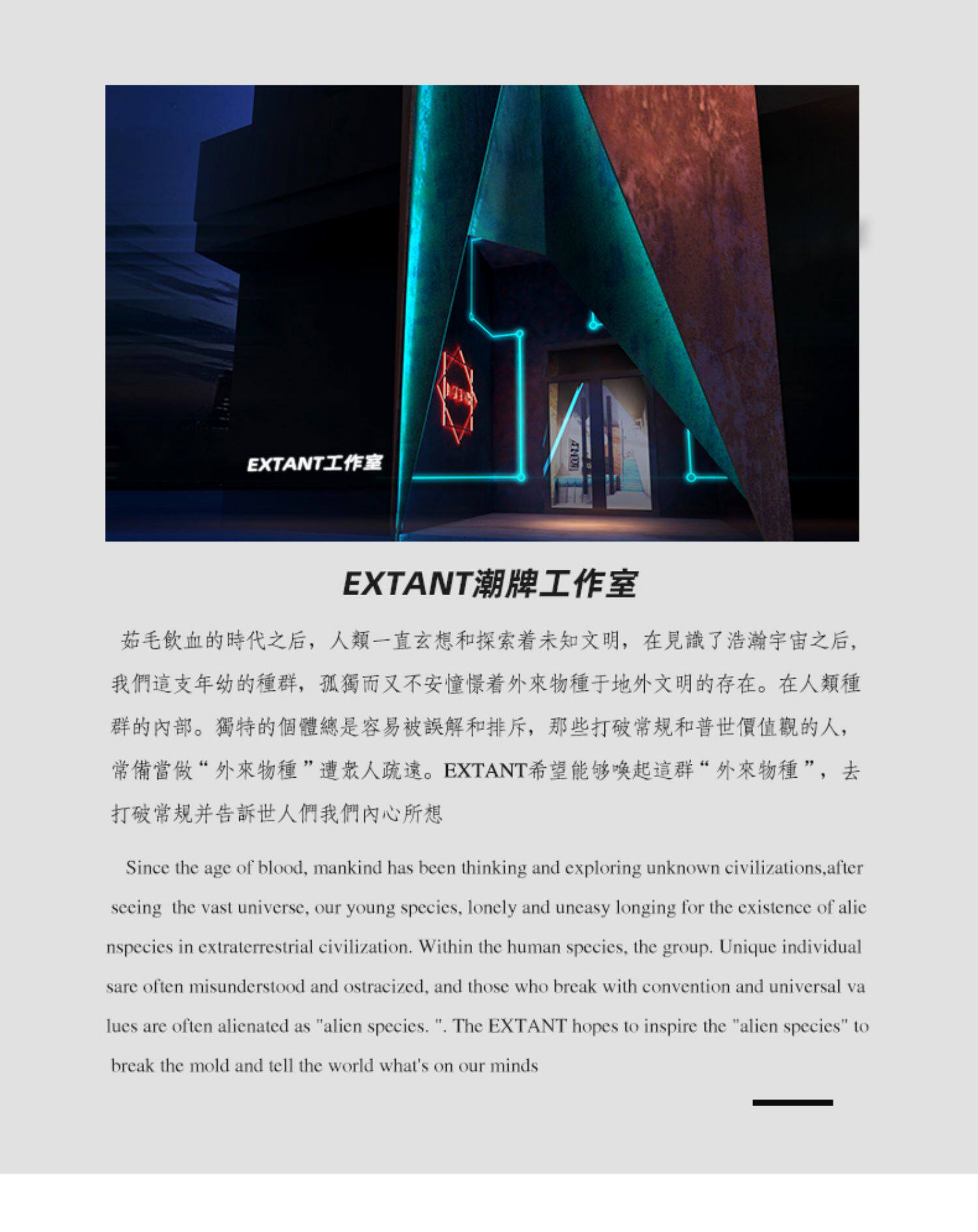 EXTANT工作室

EXTANT潮牌工作室

茹毛飲血的時代之后，人類一直玄想和探索着未知文明，在見識了浩瀚宇宙之后，我們這支年幼的種群，孤獨而又不安憧憬着外來物種于地外文明的存在。在人類種群的內部。獨特的個體總是容易被誤解和排斥，那些打破常規和普世價值觀的人，常備當做“外來物種”遭衆人疏遠。EXTANT希望能够喚起這群“外來物種”，去打破常規并告訴世人們我們內心所想

Since the age of blood, mankind has been thinking and exploring unknown civilizations,after seeing the vast universe, our young species, lonely and uneasy longing for the existence of alie nspecies in extraterrestrial civilization. Within the human species, the group. Unique individual sare often misunderstood and ostracized, and those who break with convention and universal va lues are often alienated as "alien species. ". The EXTANT hopes to inspire the "alien species" to break the mold and tell the world what's on our minds